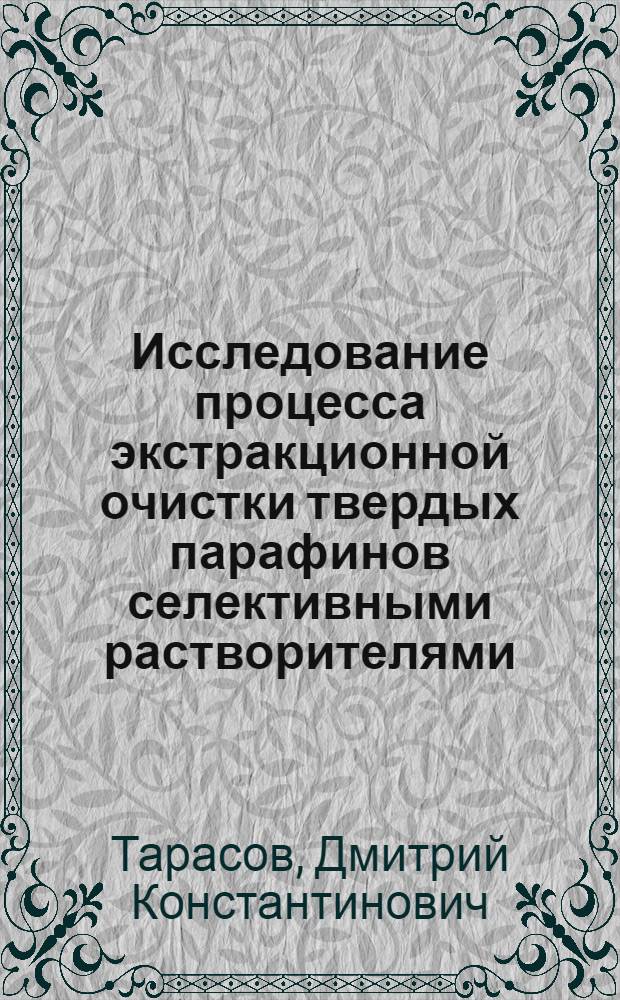 Исследование процесса экстракционной очистки твердых парафинов селективными растворителями

Тарасов, Дмитрий Константинович